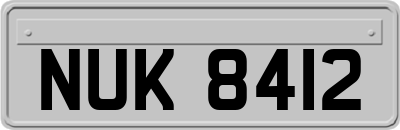 NUK 8412